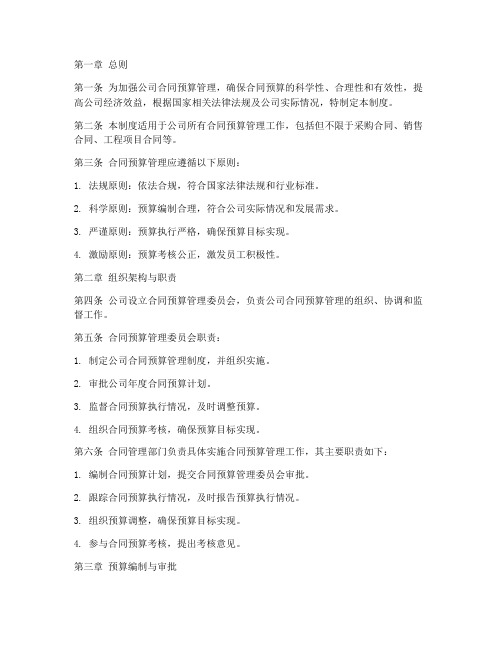 第一章 总则

第一条 为加强公司合同预算管理，确保合同预算的科学性、合理性和有效性，提高公司经济效益，根据国家相关法律法规及公司实际情况，特制定本制度。

第二条 本制度适用于公司所有合同预算管理工作，包括但不限于采购合同、销售合同、工程项目合同等。

第三条 合同预算管理应遵循以下原则：

1. 法规原则：依法合规，符合国家法律法规和行业标准。

2. 科学原则：预算编制合理，符合公司实际情况和发展需求。

3. 严谨原则：预算执行严格，确保预算目标实现。

4. 激励原则：预算考核公正，激发员工积极性。

第二章 组织架构与职责

第四条 公司设立合同预算管理委员会，负责公司合同预算管理的组织、协调和监督工作。

第五条 合同预算管理委员会职责：

1. 制定公司合同预算管理制度，并组织实施。

2. 审批公司年度合同预算计划。

3. 监督合同预算执行情况，及时调整预算。

4. 组织合同预算考核，确保预算目标实现。

第六条 合同管理部门负责具体实施合同预算管理工作，其主要职责如下：

1. 编制合同预算计划，提交合同预算管理委员会审批。

2. 跟踪合同预算执行情况，及时报告预算执行情况。

3. 组织预算调整，确保预算目标实现。

4. 参与合同预算考核，提出考核意见。

第三章 预算编制与审批